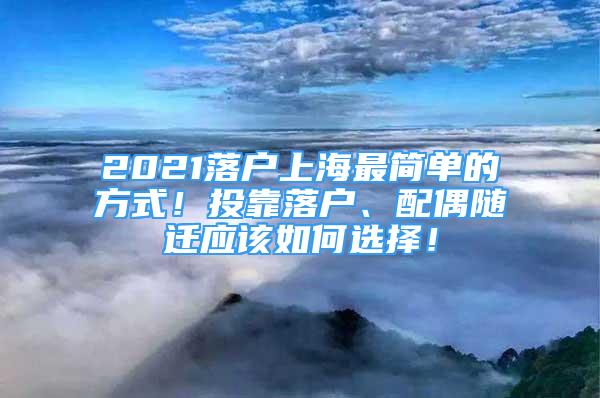 2021落户上海最简单的方式！投靠落户、配偶随迁应该如何选择！